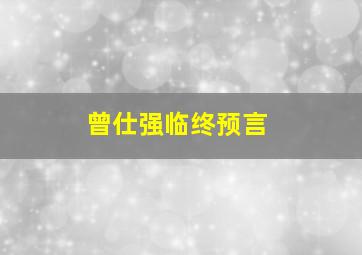 曾仕强临终预言